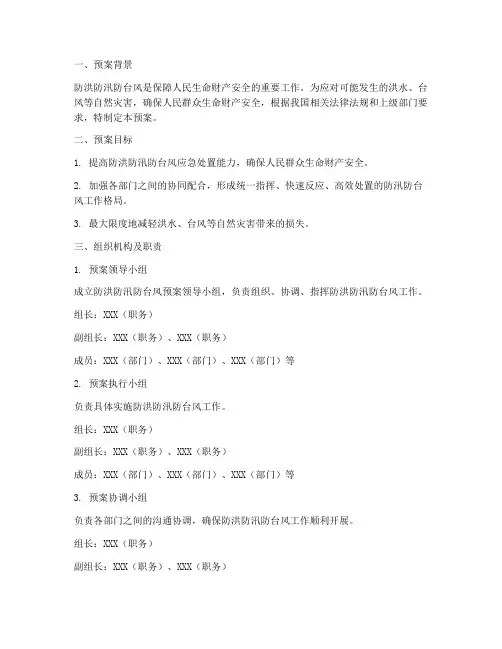 一、预案背景

防洪防汛防台风是保障人民生命财产安全的重要工作。为应对可能发生的洪水、台风等自然灾害，确保人民群众生命财产安全，根据我国相关法律法规和上级部门要求，特制定本预案。

二、预案目标

1. 提高防洪防汛防台风应急处置能力，确保人民群众生命财产安全。

2. 加强各部门之间的协同配合，形成统一指挥、快速反应、高效处置的防汛防台风工作格局。

3. 最大限度地减轻洪水、台风等自然灾害带来的损失。

三、组织机构及职责

1. 预案领导小组

成立防洪防汛防台风预案领导小组，负责组织、协调、指挥防洪防汛防台风工作。

组长：XXX（职务）

副组长：XXX（职务）、XXX（职务）

成员：XXX（部门）、XXX（部门）、XXX（部门）等

2. 预案执行小组

负责具体实施防洪防汛防台风工作。

组长：XXX（职务）

副组长：XXX（职务）、XXX（职务）

成员：XXX（部门）、XXX（部门）、XXX（部门）等

3. 预案协调小组

负责各部门之间的沟通协调，确保防洪防汛防台风工作顺利开展。

组长：XXX（职务）

副组长：XXX（职务）、XXX（职务）